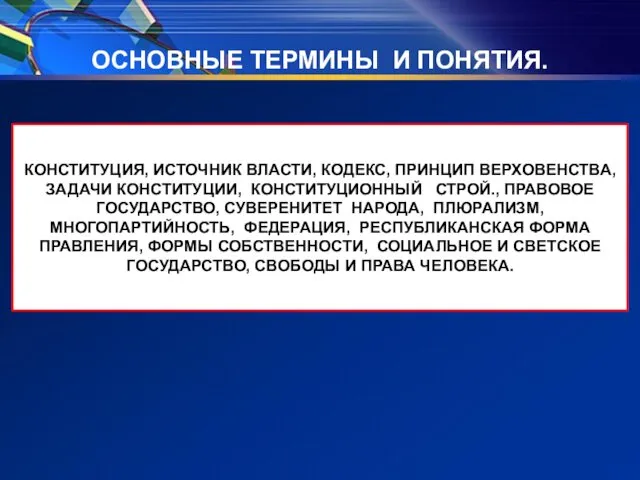 ОСНОВНЫЕ ТЕРМИНЫ И ПОНЯТИЯ.

КОНСТИТУЦИЯ, ИСТОЧНИК ВЛАСТИ, КОДЕКС, ПРИНЦИП ВЕРХОВЕНСТВА, ЗАДАЧИ КОНСТИТУЦИИ, КОНСТИТУЦИОННЫЙ СТРОЙ., ПРАВОВОЕ ГОСУДАРСТВО, СУВЕРЕНИТЕТ НАРОДА, ПЛЮРАЛИЗМ, МНОГОПАРТИЙНОСТЬ, ФЕДЕРАЦИЯ, РЕСПУБЛИКАНСКАЯ ФОРМА ПРАВЛЕНИЯ, ФОРМЫ СОБСТВЕННОСТИ, СОЦИАЛЬНОЕ И СВЕТСКОЕ ГОСУДАРСТВО, СВОБОДЫ И ПРАВА ЧЕЛОВЕКА.